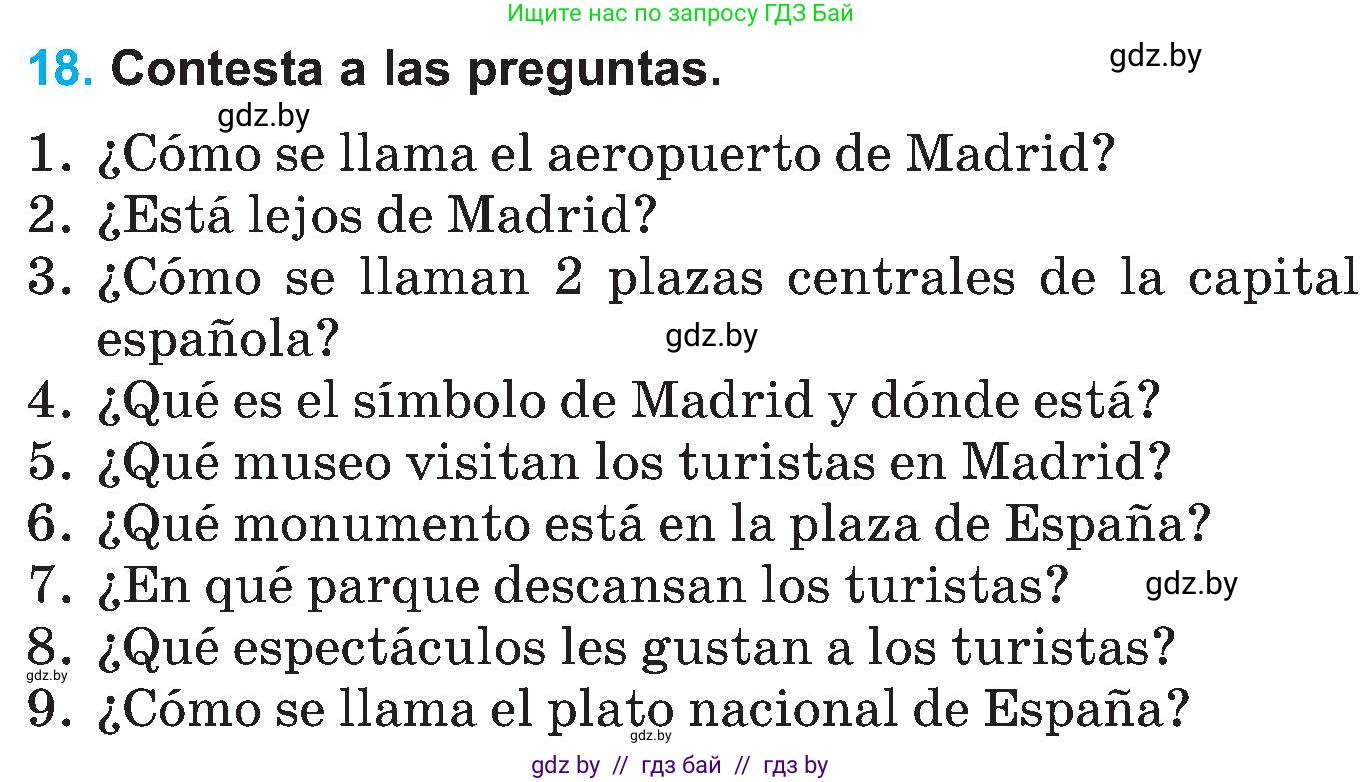 Ищите нас по запросу ГДЗ Бай

18. Contesta a las preguntas.

gdz.by

gdz.by

1. ¿Cómo se llama el aeropuerto de Madrid?
2. ¿Está lejos de Madrid?
3. ¿Cómo se llaman 2 plazas centrales de la capital española?

gdz.by

4. ¿Qué es el símbolo de Madrid y dónde está?
5. ¿Qué museo visitan los turistas en Madrid?
6. ¿Qué monumento está en la plaza de España?
7. ¿En qué parque descansan los turistas?

gdz.by

8. ¿Qué espectáculos les gustan a los turistas?

gdz.by

9. ¿Cómo se llama el plato nacional de España?

gdz.by

gdz by // гдз бай // гдз by